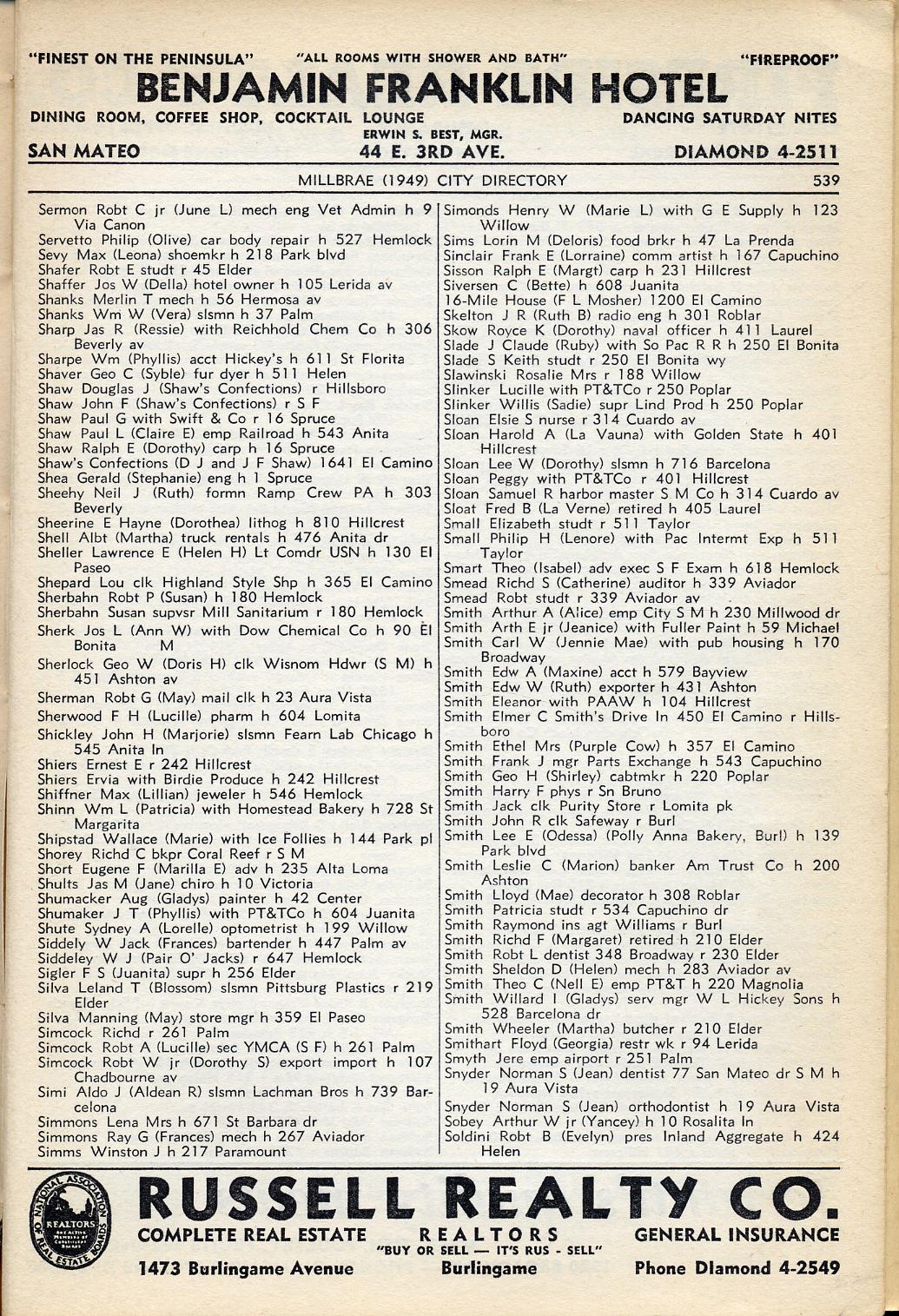 "FINEST ON THE PENINSULA" "ALL ROOMS WITH SHOWER AND BATH" "FIREPROOF"

BENJAMIN FRANKLIN HOTEL

DINING ROOM, COFFEE SHOP, COCKTAIL LOUNGE DANCING SATURDAY NITES

ERWIN S. BEST, MGR.

SAN MATEO 44 E. 3RD AVE. DIAMOND 4-2511

MILLBRAE (1949) CITY DIRECTORY 539

Sermon Robt C jr (June L) mech eng Vet Admin h 9 Via Canon
Servetto Philip (Olive) car body repair h 527 Hemlock
Sevy Max (Leona) shoemkr h 218 Park blvd
Shafer Robt E studt r 45 Elder
Shaffer Jos W (Della) hotel owner h 105 Lerida av
Shanks Merlin T mech h 56 Hermosa av
Shanks Wm W (Vera) slsmn h 37 Palm
Sharp Jas R (Ressie) with Reichhold Chem Co h 306 Beverly av
Sharpe Wm (Phyllis) acct Hickey's h 611 St Florita
Shaver Geo C (Syble) fur dyer h 511 Helen
Shaw Douglas J (Shaw's Confections) r Hillsboro
Shaw John F (Shaw's Confections) r S F
Shaw Paul G with Swift & Co r 16 Spruce
Shaw Paul L (Claire E) emp Railroad h 543 Anita
Shaw Ralph E (Dorothy) carp h 16 Spruce
Shaw's Confections (D J and J F Shaw) 1641 El Camino
Shea Gerald (Stephanie) eng h 1 Spruce
Sheehy Neil J (Ruth) formn Ramp Crew PA h 303 Beverly
Sheerine E Hayne (Dorothea) lithog h 810 Hillcrest
Shell Albt (Martha) truck rentals h 476 Anita dr
Sheller Lawrence E (Helen H) Lt Comdr USN h 130 El Paseo
Shepard Lou clk Highland Style Shp h 365 El Camino
Sherbahn Robt P (Susan) h 180 Hemlock
Sherbahn Susan supvsr Mill Sanitarium r 180 Hemlock
Sherk Jos L (Ann W) with Dow Chemical Co h 90 El Bonita M
Sherlock Geo W (Doris H) clk Wisnom Hdwr (S M) h 451 Ashton av
Sherman Robt G (May) mail clk h 23 Aura Vista
Sherwood F H (Lucille) pharm h 604 Lomita
Shickley John H (Marjorie) slsmn Fearn Lab Chicago h 545 Anita ln
Shiers Ernest E r 242 Hillcrest
Shiers Ervia with Birdie Produce h 242 Hillcrest
Shiffner Max (Lillian) jeweler h 546 Hemlock
Shinn Wm L (Patricia) with Homestead Bakery h 728 St Margarita
Shipstad Wallace (Marie) with Ice Follies h 144 Park pl
Shorey Richd C bkpr Coral Reef r S M
Short Eugene F (Marilla E) adv h 235 Alta Loma
Shults Jas M (Jane) chiro h 10 Victoria
Shumacker Aug (Gladys) painter h 42 Center
Shumaker J T (Phyllis) with PT&TCo h 604 Juanita
Shute Sydney A (Lorelle) optometrist h 199 Willow
Siddely W Jack (Frances) bartender h 447 Palm av
Siddeley W J (Pair O' Jacks) r 647 Hemlock
Sigler F S (Juanita) supr h 256 Elder
Silva Leland T (Blossom) slsmn Pittsburg Plastics r 219 Elder
Silva Manning (May) store mgr h 359 El Paseo
Simcock Richd r 261 Palm
Simcock Robt A (Lucille) sec YMCA (S F) h 261 Palm
Simcock Robt W jr (Dorothy S) export import h 107 Chadbourne av
Simi Aldo J (Aldean R) slsmn Lachman Bros h 739 Barcelona
Simmons Lena Mrs h 671 St Barbara dr
Simmons Ray G (Frances) mech h 267 Aviador
Simms Winston J h 217 Paramount

Simonds Henry W (Marie L) with G E Supply h 123 Willow
Sims Lorin M (Deloris) food brkr h 47 La Prenda
Sinclair Frank E (Lorraine) comm artist h 167 Capuchino
Sisson Ralph E (Margt) carp h 231 Hillcrest
Siversen C (Bette) h 608 Juanita
16-Mile House (F L Mosher) 1200 El Camino
Skelton J R (Ruth B) radio eng h 301 Roblar
Skow Royce K (Dorothy) naval officer h 411 Laurel
Slade J Claude (Ruby) with So Pac R R h 250 El Bonita
Slade S Keith studt r 250 El Bonita wy
Slawinski Rosalie Mrs r 188 Willow
Slinker Lucille with PT&TCo r 250 Poplar
Slinker Willis (Sadie) supr Lind Prod h 250 Poplar
Sloan Elsie S nurse r 314 Cuardo av
Sloan Harold A (La Vauna) with Golden State h 401 Hillcrest
Sloan Lee W (Dorothy) slsmn h 716 Barcelona
Sloan Peggy with PT&TCo r 401 Hillcrest
Sloan Samuel R harbor master S M Co h 314 Cuardo av
Sloat Fred B (La Verne) retired h 405 Laurel
Small Elizabeth studt r 511 Taylor
Small Philip H (Lenore) with Pac Intermt Exp h 511 Taylor
Smart Theo (Isabel) adv exec S F Exam h 618 Hemlock
Smead Richd S (Catherine) auditor h 339 Aviador
Smead Robt studt r 339 Aviador av
Smith Arthur A (Alice) emp City S M h 230 Millwood dr
Smith Arth E jr (Jeanice) with Fuller Paint h 59 Michael
Smith Carl W (Jennie Mae) with pub housing h 170 Broadway
Smith Edw A (Maxine) acct h 579 Bayview
Smith Edw W (Ruth) exporter h 431 Ashton
Smith Eleanor with PAAW h 104 Hillcrest
Smith Elmer C Smith's Drive In 450 El Camino r Hillsboro
Smith Ethel Mrs (Purple Cow) h 357 El Camino
Smith Frank J mgr Parts Exchange h 543 Capuchino
Smith Geo H (Shirley) cabtmkr h 220 Poplar
Smith Harry F phys r Sn Bruno
Smith Jack clk Purity Store r Lomita pk
Smith John R clk Safeway r Burl
Smith Lee E (Odessa) (Polly Anna Bakery, Burl) h 139 Park blvd
Smith Leslie C (Marion) banker Am Trust Co h 200 Ashton
Smith Lloyd (Mae) decorator h 308 Roblar
Smith Patricia studt r 534 Capuchino dr
Smith Raymond ins agt Williams r Burl
Smith Richd F (Margaret) retired h 210 Elder
Smith Robt L dentist 348 Broadway r 230 Elder
Smith Sheldon D (Helen) mech h 283 Aviador av
Smith Theo C (Nell E) emp PT&T h 220 Magnolia
Smith Willard I (Gladys) serv mgr W L Hickey Sons h 528 Barcelona dr
Smith Wheeler (Martha) butcher r 210 Elder
Smithart Floyd (Georgia) restr wk r 94 Lerida
Smyth Jere emp airport r 251 Palm
Snyder Norman S (Jean) dentist 77 San Mateo dr S M h 19 Aura Vista
Snyder Norman S (Jean) orthodontist h 19 Aura Vista
Sobey Arthur W jr (Yancey) h 10 Rosalita ln
Soldini Robt B (Evelyn) pres Inland Aggregate h 424 Helen

NATIONAL ASSOCIATION OF REAL ESTATE BOARDS REALTORS

RUSSELL REALTY CO.

COMPLETE REAL ESTATE REALTORS GENERAL INSURANCE

"BUY OR SELL — IT'S RUS - SELL"

1473 Burlingame Avenue Burlingame Phone Diamond 4-2549